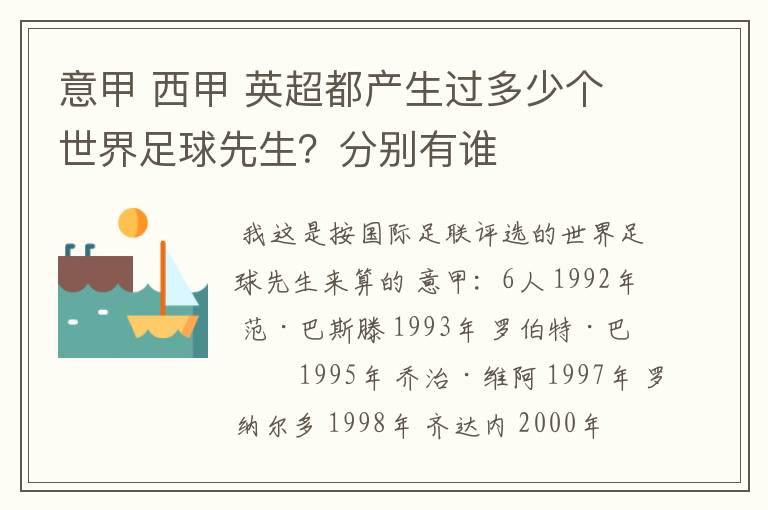 意甲 西甲 英超都产生过多少个世界足球先生？分别有谁

我这是按国际足联评选的世界足球先生来算的 意甲：6人 1992年 范·巴斯滕 1993年 罗伯特·巴 1995年 乔治·维阿 1997年 罗纳尔多 1998年 齐达内 2000年